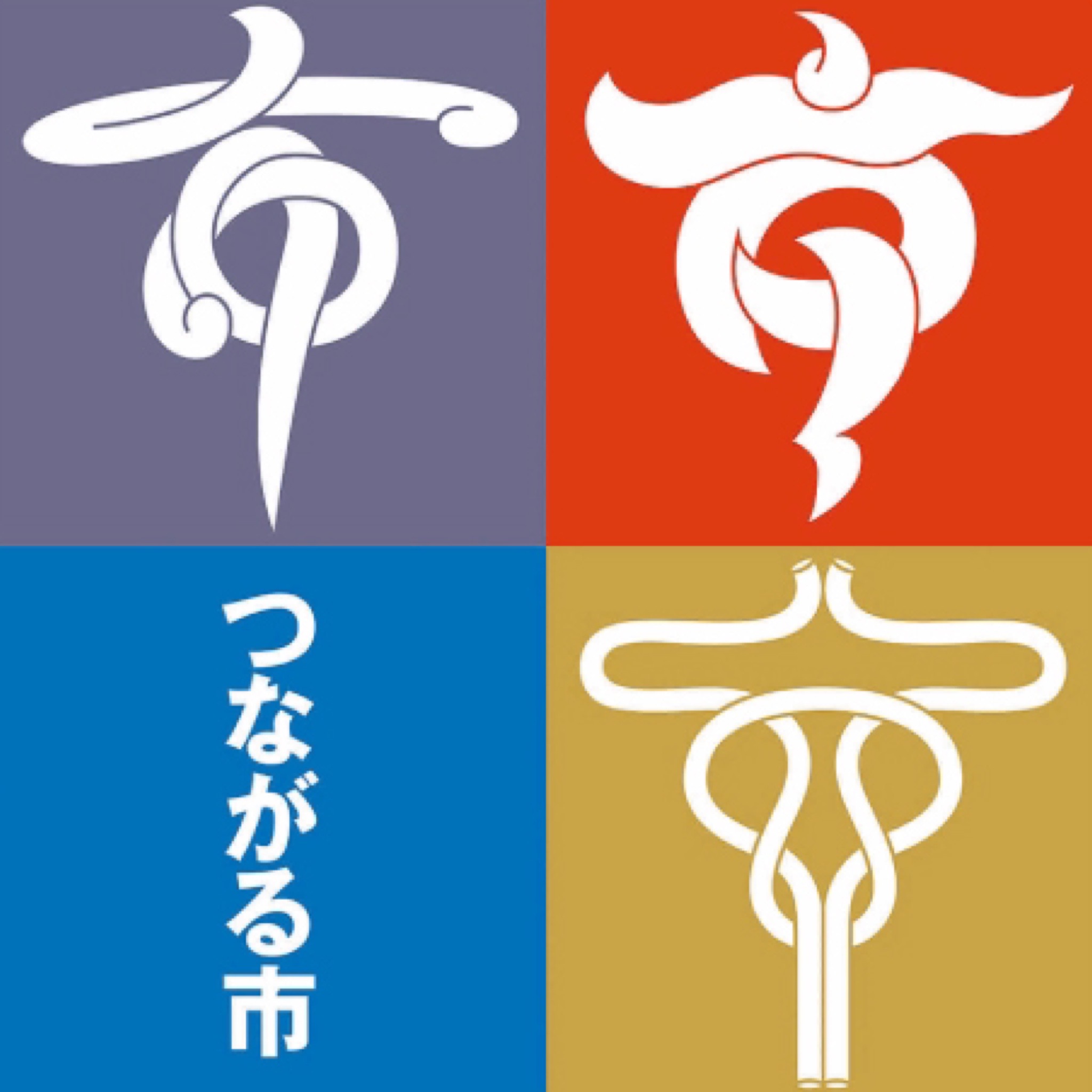 市

市

つながる市

市